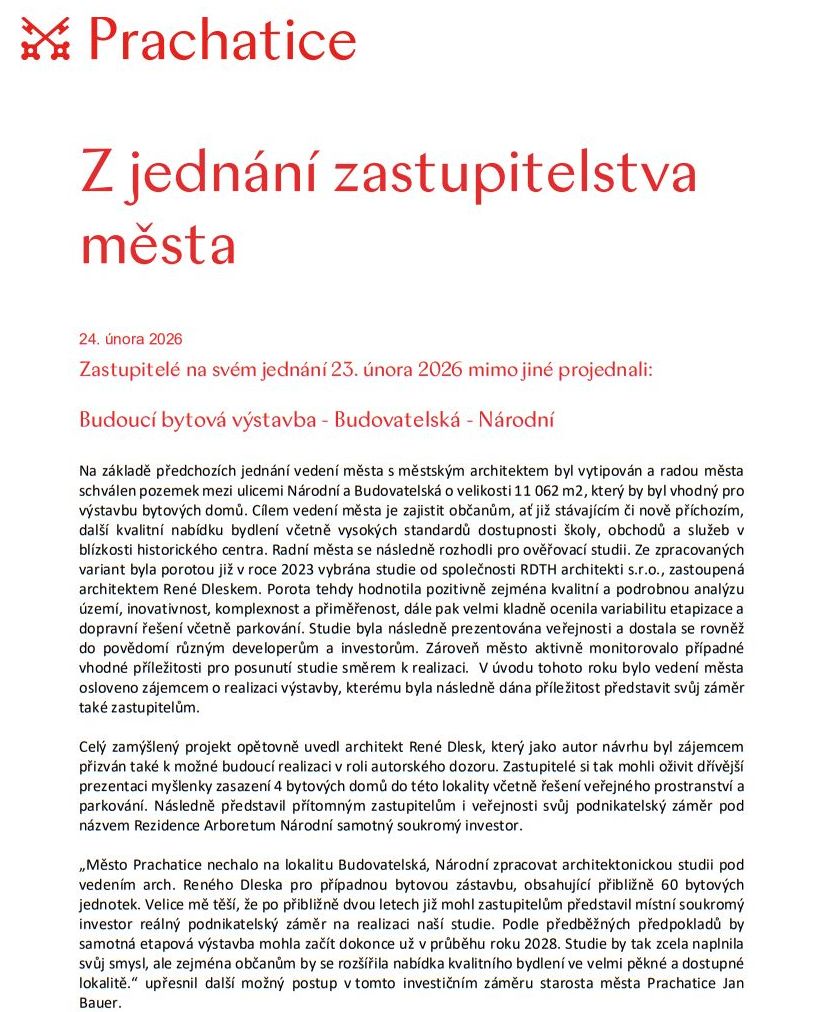 Prachatice

Z jednání zastupitelstva města

24. února 2026

Zastupitelé na svém jednání 23. února 2026 mimo jiné projednali:

Budoucí bytová výstavba - Budovatelská - Národní

Na základě předchozích jednání vedení města s městským architektem byl vytipován a radou města schválen pozemek mezi ulicemi Národní a Budovatelská o velikosti 11 062 m2, který by byl vhodný pro výstavbu bytových domů. Cílem vedení města je zajistit občanům, ať již stávajícím či nově příchozím, další kvalitní nabídku bydlení včetně vysokých standardů dostupnosti školy, obchodů a služeb v blízkosti historického centra. Radní města se následně rozhodli pro ověřovací studii. Ze zpracovaných variant byla porotou již v roce 2023 vybrána studie od společnosti RDTH architekti s.r.o., zastoupená architektem René Dleskem. Porota tehdy hodnotila pozitivně zejména kvalitní a podrobnou analýzu území, inovativnost, komplexnost a přiměřenost, dále pak velmi kladně ocenila variabilitu etapizace a dopravní řešení včetně parkování. Studie byla následně prezentována veřejnosti a dostala se rovněž do povědomí různým developerům a investorům. Zároveň město aktivně monitorovalo případné vhodné příležitosti pro posunutí studie směrem k realizaci. V úvodu tohoto roku bylo vedení města osloveno zájemcem o realizaci výstavby, kterému byla následně dána příležitost představit svůj záměr také zastupitelům.

Celý zamýšlený projekt opětovně uvedl architekt René Dlesk, který jako autor návrhu byl zájemcem přizván také k možné budoucí realizaci v roli autorského dozoru. Zastupitelé si tak mohli oživit dřívější prezentaci myšlenky zasazení 4 bytových domů do této lokality včetně řešení veřejného prostranství a parkování. Následně představil přítomným zastupitelům i veřejnosti svůj podnikatelský záměr pod názvem Rezidence Arboretum Národní samotný soukromý investor.

„Město Prachatice nechalo na lokalitu Budovatelská, Národní zpracovat architektonickou studii pod vedením arch. Reného Dleska pro případnou bytovou zástavbu, obsahující přibližně 60 bytových jednotek. Velice mě těší, že po přibližně dvou letech již mohl zastupitelům představil místní soukromý investor reálný podnikatelský záměr na realizaci naší studie. Podle předběžných předpokladů by samotná etapová výstavba mohla začít dokonce už v průběhu roku 2028. Studie by tak zcela naplnila svůj smysl, ale zejména občanům by se rozšířila nabídka kvalitního bydlení ve velmi pěkné a dostupné lokalitě.“ upřesnil další možný postup v tomto investičním záměru starosta města Prachatice Jan Bauer.